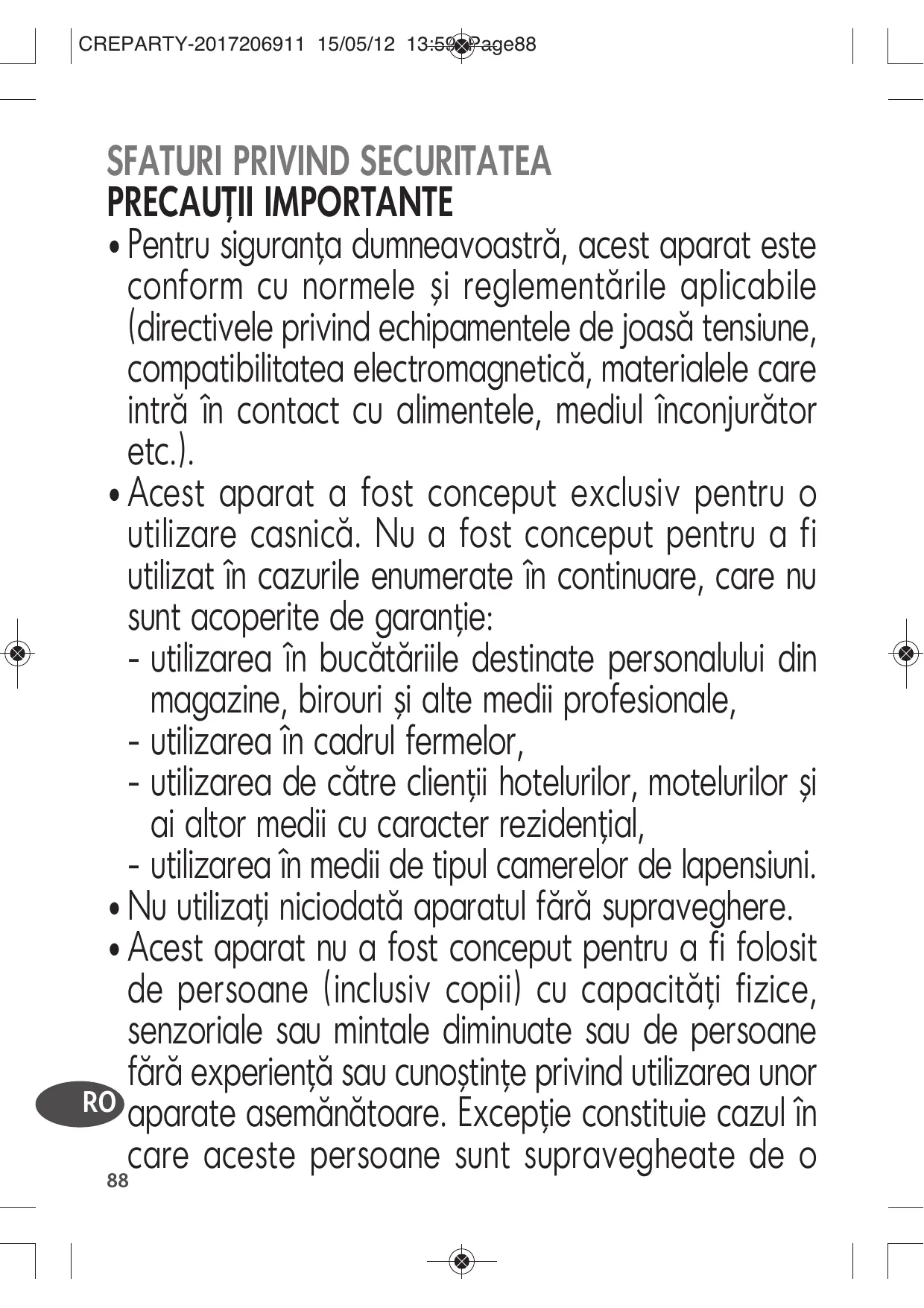 CREPARTY-2017206911 15/05/12 13:59 Page88

SFATURI PRIVIND SECURITATEA
PRECAUȚII IMPORTANTE

• Pentru siguranța dumneavoastră, acest aparat este conform cu normele și reglementările aplicabile (directivele privind echipamentele de joasă tensiune, compatibilitatea electromagnetică, materialele care intră în contact cu alimentele, mediul înconjurător etc.).

• Acest aparat a fost conceput exclusiv pentru o utilizare casnică. Nu a fost conceput pentru a fi utilizat în cazurile enumerate în continuare, care nu sunt acoperite de garanție:
- utilizarea în bucătăriile destinate personalului din magazine, birouri și alte medii profesionale,
- utilizarea în cadrul fermelor,
- utilizarea de către clienții hotelurilor, motelurilor și ai altor medii cu caracter rezidențial,
- utilizarea în medii de tipul camerelor de lapensiuni.

• Nu utilizați niciodată aparatul fără supraveghere.

• Acest aparat nu a fost conceput pentru a fi folosit de persoane (inclusiv copii) cu capacități fizice, senzoriale sau mintale diminuate sau de persoane fără experiență sau cunoștințe privind utilizarea unor aparate asemănătoare. Excepție constituie cazul în care aceste persoane sunt supravegheate de o

RO

88